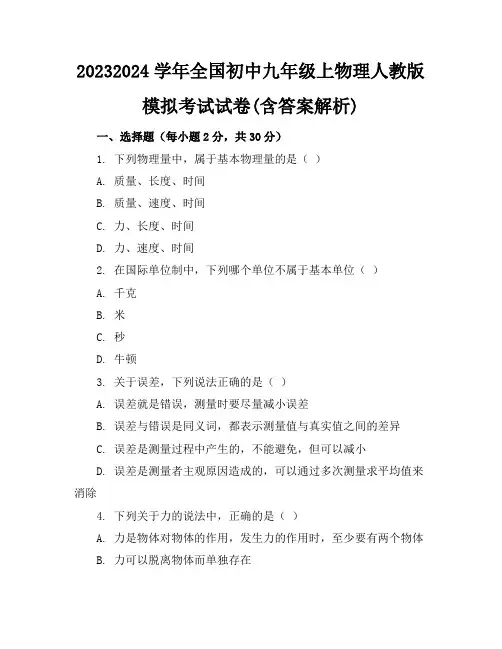 20232024 学年全国初中九年级上物理人教版模拟考试试卷(含答案解析)

一、选择题（每小题 2 分，共 30 分）

1. 下列物理量中，属于基本物理量的是（ ）

A. 质量、长度、时间

B. 质量、速度、时间

C. 力、长度、时间

D. 力、速度、时间

2. 在国际单位制中，下列哪个单位不属于基本单位（ ）

A. 千克

B. 米

C. 秒

D. 牛顿

3. 关于误差，下列说法正确的是（ ）

A. 误差就是错误，测量时要尽量减小误差

B. 误差与错误是同义词，都表示测量值与真实值之间的差异

C. 误差是测量过程中产生的，不能避免，但可以减小

D. 误差是测量者主观原因造成的，可以通过多次测量求平均值来消除

4. 下列关于力的说法中，正确的是（ ）

A. 力是物体对物体的作用，发生力的作用时，至少要有两个物体

B. 力可以脱离物体而单独存在